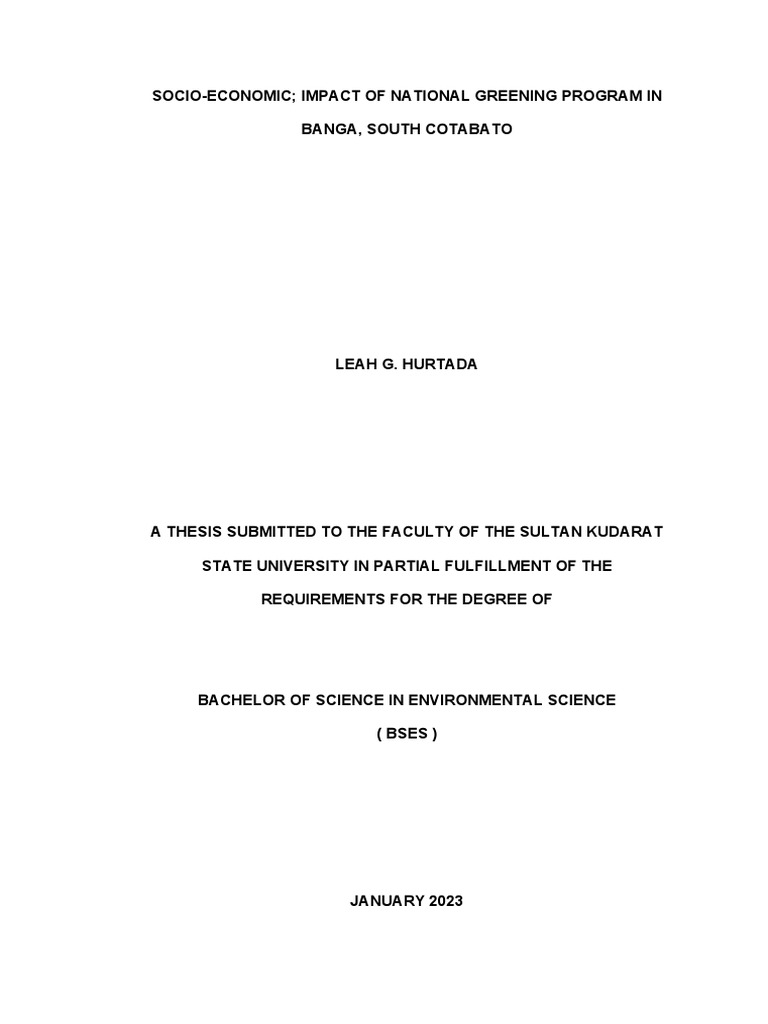 SOCIO-ECONOMIC; IMPACT OF NATIONAL GREENING PROGRAM IN BANGA, SOUTH COTABATO

LEAH G. HURTADA

A THESIS SUBMITTED TO THE FACULTY OF THE SULTAN KUDARAT STATE UNIVERSITY IN PARTIAL FULFILLMENT OF THE REQUIREMENTS FOR THE DEGREE OF

BACHELOR OF SCIENCE IN ENVIRONMENTAL SCIENCE

( BSES )

JANUARY 2023